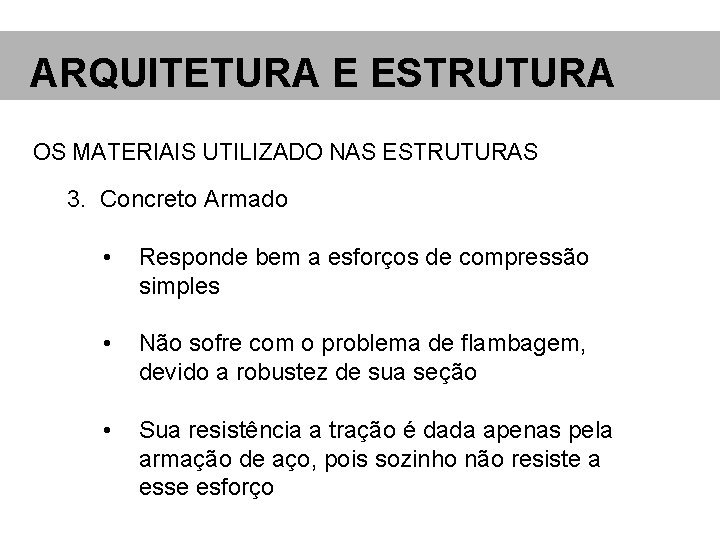 ARQUITETURA E ESTRUTURA

OS MATERIAIS UTILIZADO NAS ESTRUTURAS

3. Concreto Armado

• Responde bem a esforços de compressão simples

• Não sofre com o problema de flambagem, devido a robustez de sua seção

• Sua resistência a tração é dada apenas pela armação de aço, pois sozinho não resiste a esse esforço